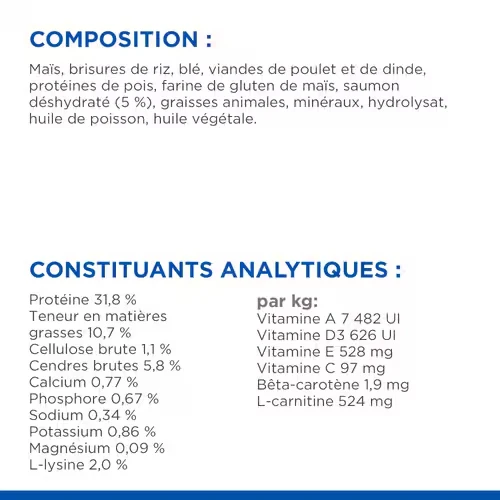 COMPOSITION :

Maïs, brisures de riz, blé, viandes de poulet et de dinde, protéines de pois, farine de gluten de maïs, saumon déshydraté (5 %), graisses animales, minéraux, hydrolysat, huile de poisson, huile végétale.

CONSTITUANTS ANALYTIQUES :

Protéine 31,8 %
Teneur en matières grasses 10,7 %
Cellulose brute 1,1 %
Cendres brutes 5,8 %
Calcium 0,77 %
Phosphore 0,67 %
Sodium 0,34 %
Potassium 0,86 %
Magnésium 0,09 %
L-lysine 2,0 %

par kg:
Vitamine A 7 482 UI
Vitamine D3 626 UI
Vitamine E 528 mg
Vitamine C 97 mg
Bêta-carotène 1,9 mg
L-carnitine 524 mg